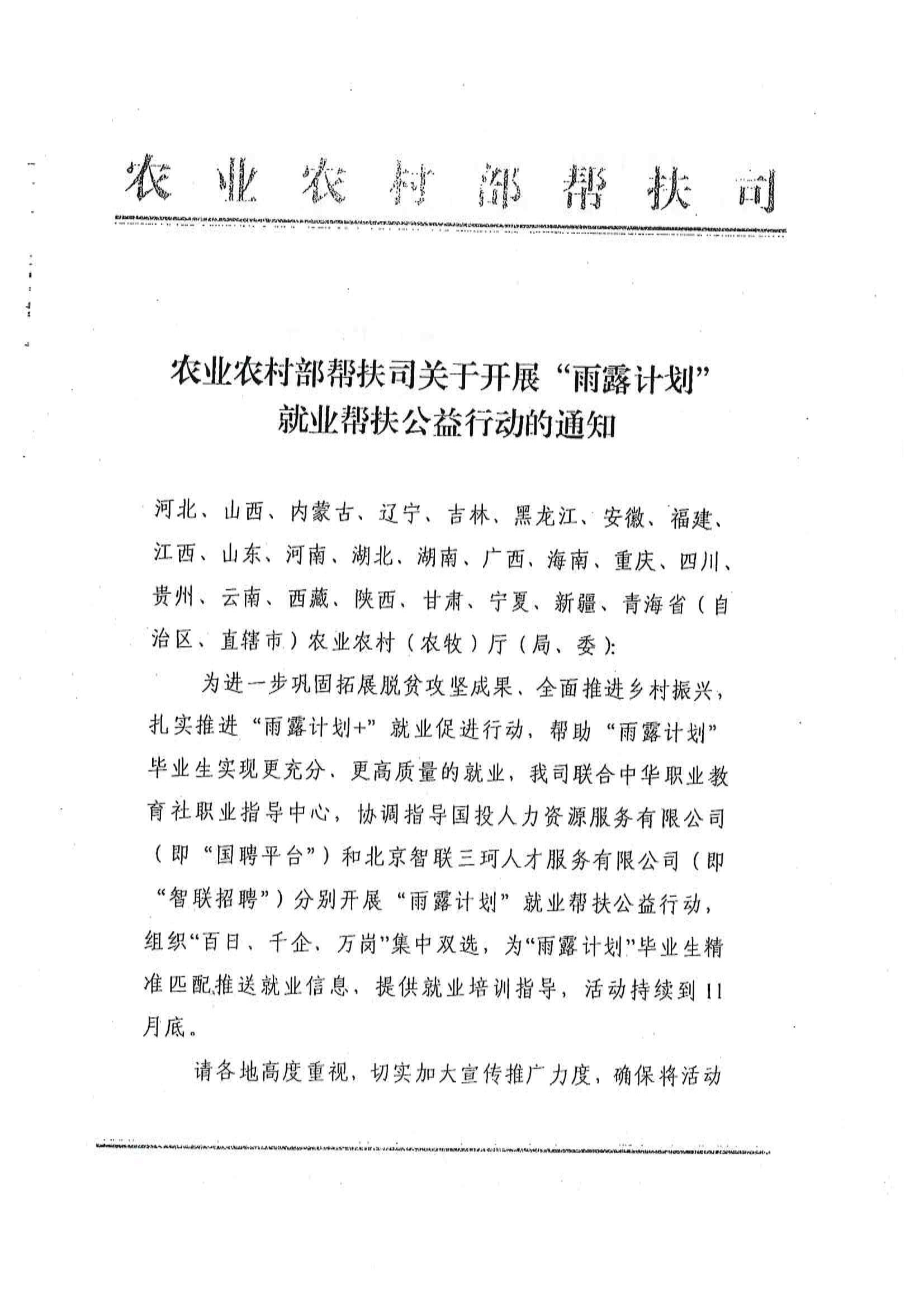 农业农村部帮扶司

农业农村部帮扶司关于开展“雨露计划”就业帮扶公益行动的通知

河北、山西、内蒙古、辽宁、吉林、黑龙江、安徽、福建、江西、山东、河南、湖北、湖南、广西、海南、重庆、四川、贵州、云南、西藏、陕西、甘肃、宁夏、新疆、青海省（自治区、直辖市）农业农村（农牧）厅（局、委）：

为进一步巩固拓展脱贫攻坚成果、全面推进乡村振兴，扎实推进“雨露计划+”就业促进行动，帮助“雨露计划”毕业生实现更充分、更高质量的就业，我司联合中华职业教育社职业指导中心，协调指导国投人力资源服务有限公司（即“国聘平台”）和北京智联三珂人才服务有限公司（即“智联招聘”）分别开展“雨露计划”就业帮扶公益行动，组织“百日、千企、万岗”集中双选，为“雨露计划”毕业生精准匹配推送就业信息、提供就业培训指导，活动持续到11月底。

请各地高度重视，切实加大宣传推广力度，确保将活动